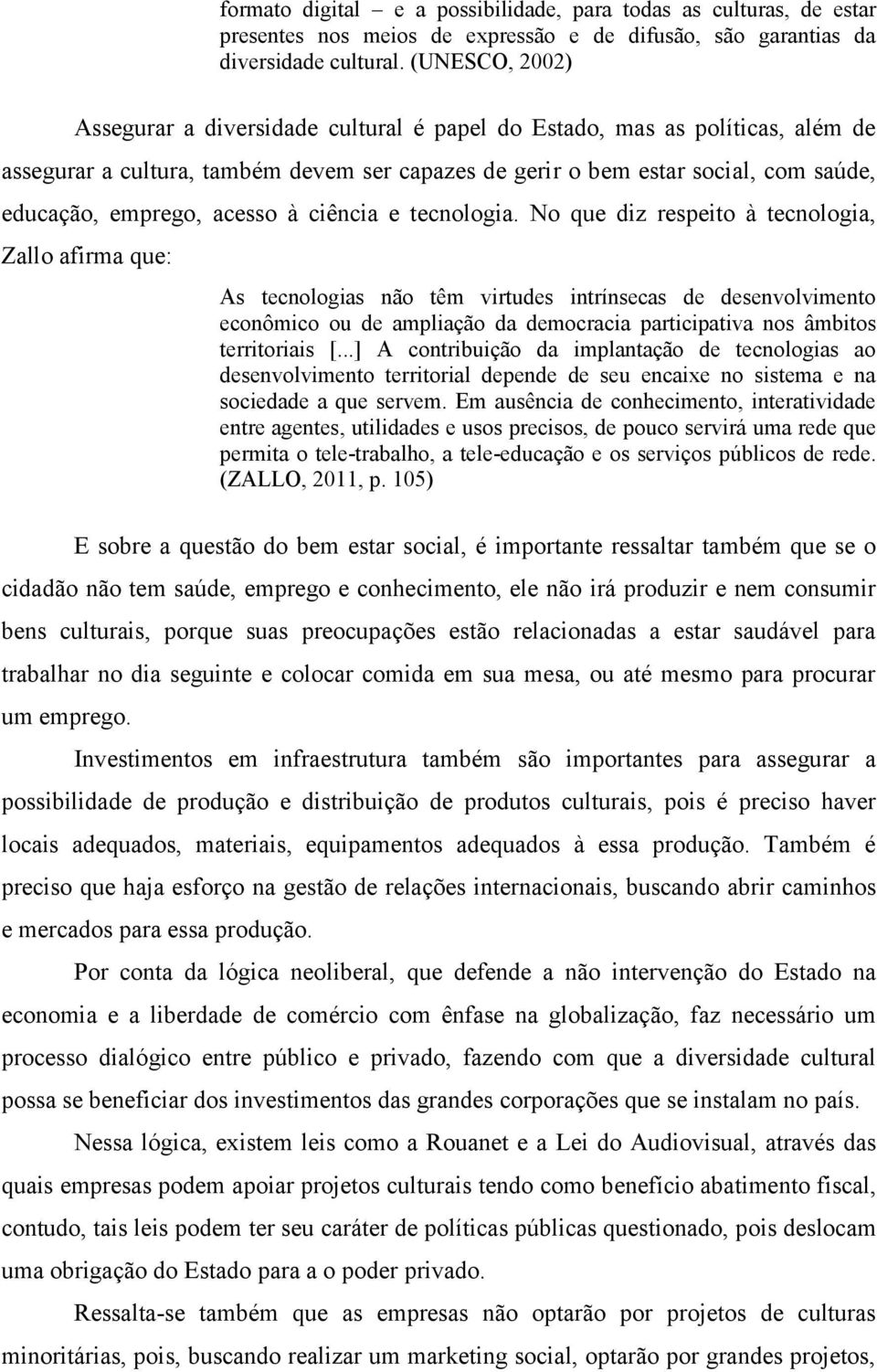 formato digital – e a possibilidade, para todas as culturas, de estar presentes nos meios de expressão e de difusão, são garantias da diversidade cultural. (UNESCO, 2002)

Assegurar a diversidade cultural é papel do Estado, mas as políticas, além de assegurar a cultura, também devem ser capazes de gerir o bem estar social, com saúde, educação, emprego, acesso à ciência e tecnologia. No que diz respeito à tecnologia, Zallo afirma que:

As tecnologias não têm virtudes intrínsecas de desenvolvimento econômico ou de ampliação da democracia participativa nos âmbitos territoriais [...] A contribuição da implantação de tecnologias ao desenvolvimento territorial depende de seu encaixe no sistema e na sociedade a que servem. Em ausência de conhecimento, interatividade entre agentes, utilidades e usos precisos, de pouco servirá uma rede que permita o tele-trabalho, a tele-educação e os serviços públicos de rede. (ZALLO, 2011, p. 105)

E sobre a questão do bem estar social, é importante ressaltar também que se o cidadão não tem saúde, emprego e conhecimento, ele não irá produzir e nem consumir bens culturais, porque suas preocupações estão relacionadas a estar saudável para trabalhar no dia seguinte e colocar comida em sua mesa, ou até mesmo para procurar um emprego.

Investimentos em infraestrutura também são importantes para assegurar a possibilidade de produção e distribuição de produtos culturais, pois é preciso haver locais adequados, materiais, equipamentos adequados à essa produção. Também é preciso que haja esforço na gestão de relações internacionais, buscando abrir caminhos e mercados para essa produção.

Por conta da lógica neoliberal, que defende a não intervenção do Estado na economia e a liberdade de comércio com ênfase na globalização, faz necessário um processo dialógico entre público e privado, fazendo com que a diversidade cultural possa se beneficiar dos investimentos das grandes corporações que se instalam no país.

Nessa lógica, existem leis como a Rouanet e a Lei do Audiovisual, através das quais empresas podem apoiar projetos culturais tendo como benefício abatimento fiscal, contudo, tais leis podem ter seu caráter de políticas públicas questionado, pois deslocam uma obrigação do Estado para a o poder privado.

Ressalta-se também que as empresas não optarão por projetos de culturas minoritárias, pois, buscando realizar um marketing social, optarão por grandes projetos,